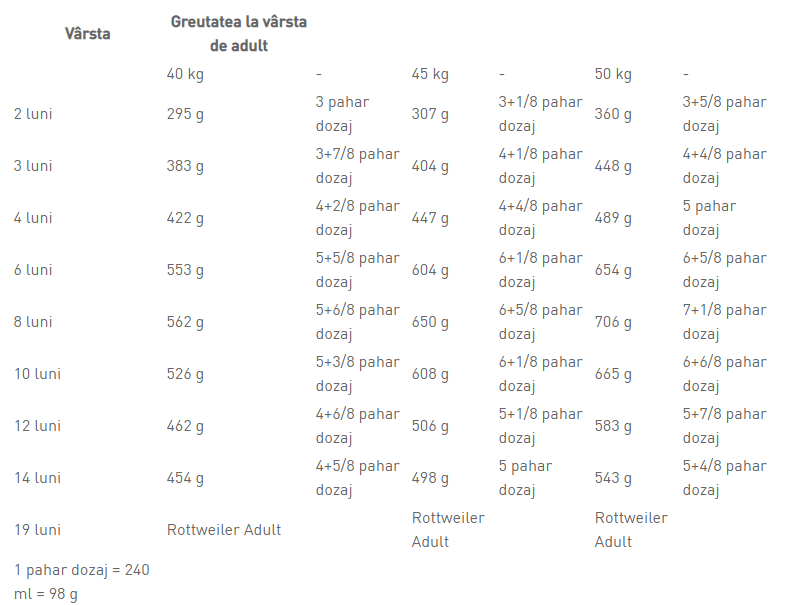 | Vârsta | Greutatea la vârsta de adult | | | | | |
|---|---|---|---|---|---|---|
| | 40 kg | - | 45 kg | - | 50 kg | - |
| 2 luni | 295 g | 3 pahar dozaj | 307 g | 3+1/8 pahar dozaj | 360 g | 3+5/8 pahar dozaj |
| 3 luni | 383 g | 3+7/8 pahar dozaj | 404 g | 4+1/8 pahar dozaj | 448 g | 4+4/8 pahar dozaj |
| 4 luni | 422 g | 4+2/8 pahar dozaj | 447 g | 4+4/8 pahar dozaj | 489 g | 5 pahar dozaj |
| 6 luni | 553 g | 5+5/8 pahar dozaj | 604 g | 6+1/8 pahar dozaj | 654 g | 6+5/8 pahar dozaj |
| 8 luni | 562 g | 5+6/8 pahar dozaj | 650 g | 6+5/8 pahar dozaj | 706 g | 7+1/8 pahar dozaj |
| 10 luni | 526 g | 5+3/8 pahar dozaj | 608 g | 6+1/8 pahar dozaj | 665 g | 6+6/8 pahar dozaj |
| 12 luni | 462 g | 4+6/8 pahar dozaj | 506 g | 5+1/8 pahar dozaj | 583 g | 5+7/8 pahar dozaj |
| 14 luni | 454 g | 4+5/8 pahar dozaj | 498 g | 5 pahar dozaj | 543 g | 5+4/8 pahar dozaj |
| 19 luni | Rottweiler Adult | | Rottweiler Adult | | Rottweiler Adult | |
| 1 pahar dozaj = 240 ml = 98 g | | | | | | |